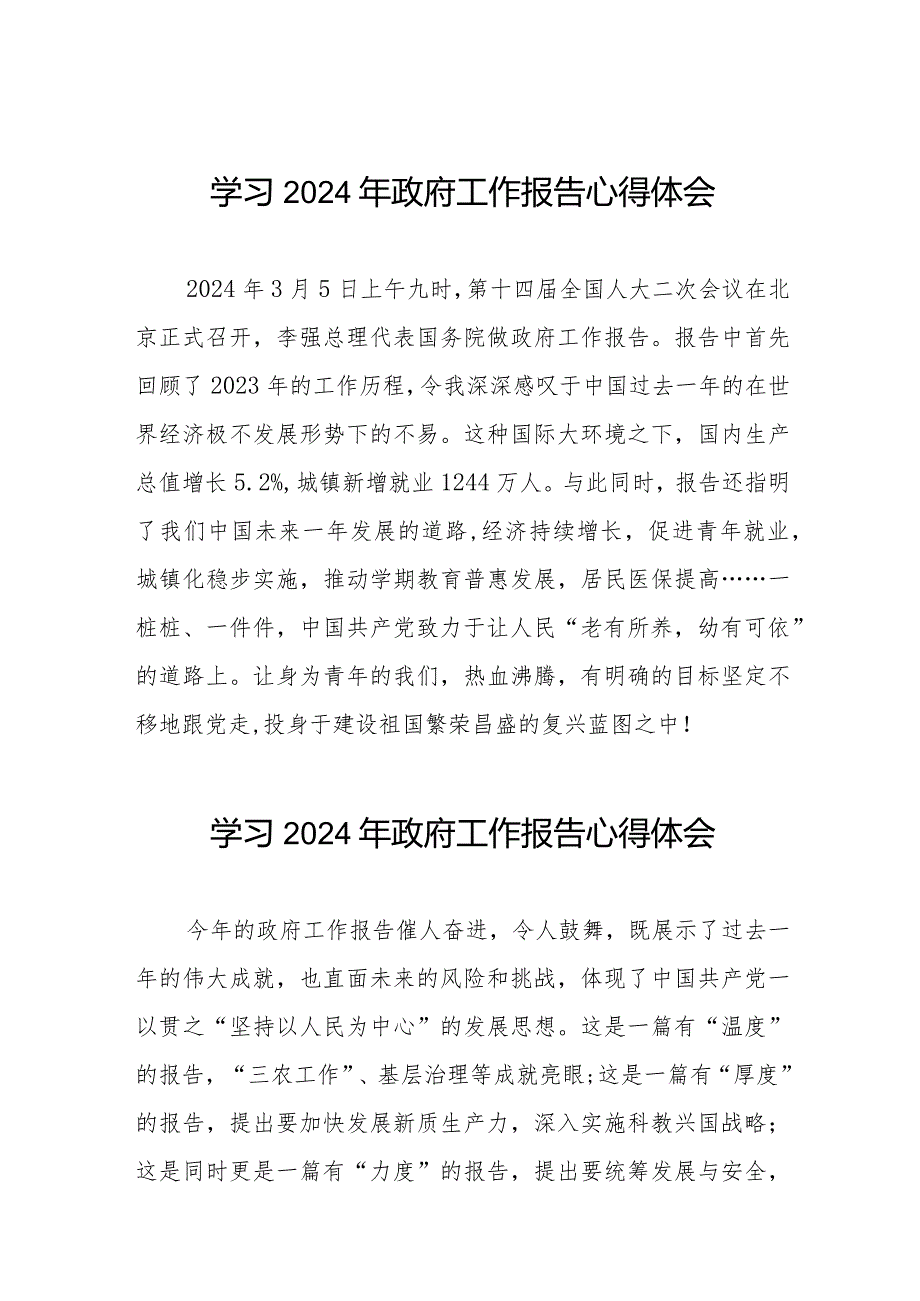 学习2024年政府工作报告心得体会

2024年3月5日上午九时，第十四届全国人大二次会议在北京正式召开，李强总理代表国务院做政府工作报告。报告中首先回顾了2023年的工作历程，令我深深感叹于中国过去一年的在世界经济极不发展形势下的不易。这种国际大环境之下，国内生产总值增长5.2%，城镇新增就业1244万人。与此同时，报告还指明了我们中国未来一年发展的道路，经济持续增长，促进青年就业，城镇化稳步实施，推动学期教育普惠发展，居民医保提高……一桩桩、一件件，中国共产党致力于让人民“老有所养，幼有可依”的道路上。让身为青年的我们，热血沸腾，有明确的目标坚定不移地跟党走，投身于建设祖国繁荣昌盛的复兴蓝图之中！

学习2024年政府工作报告心得体会

今年的政府工作报告催人奋进，令人鼓舞，既展示了过去一年的伟大成就，也直面未来的风险和挑战，体现了中国共产党一以贯之“坚持以人民为中心”的发展思想。这是一篇有“温度”的报告，“三农工作”、基层治理等成就亮眼；这是一篇有“厚度”的报告，提出要加快发展新质生产力，深入实施科教兴国战略；这是同时更是一篇有“力度”的报告，提出要统筹发展与安全，